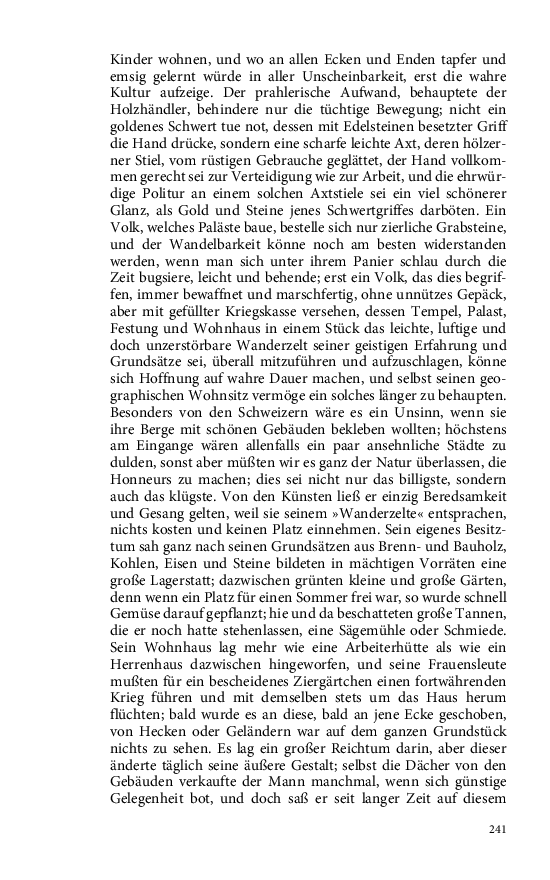 Kinder wohnen, und wo an allen Ecken und Enden tapfer und emsig gelernt würde in aller Unscheinbarkeit, erst die wahre Kultur aufzeige. Der prahlerische Aufwand, behauptete der Holzhändler, behindere nur die tüchtige Bewegung; nicht ein goldenes Schwert tue not, dessen mit Edelsteinen besetzter Griff die Hand drücke, sondern eine scharfe leichte Axt, deren hölzerner Stiel, vom rüstigen Gebrauche geglättet, der Hand vollkommen gerecht sei zur Verteidigung wie zur Arbeit, und die ehrwürdige Politur an einem solchen Axtstiele sei ein viel schönerer Glanz, als Gold und Steine jenes Schwertgriffes darböten. Ein Volk, welches Paläste baue, bestelle sich nur zierliche Grabsteine, und der Wandelbarkeit könne noch am besten widerstanden werden, wenn man sich unter ihrem Panier schlau durch die Zeit bugsiere, leicht und behende; erst ein Volk, das dies begriffen, immer bewaffnet und marschfertig, ohne unnützes Gepäck, aber mit gefüllter Kriegskasse versehen, dessen Tempel, Palast, Festung und Wohnhaus in einem Stück das leichte, luftige und doch unzerstörbare Wanderzelt seiner geistigen Erfahrung und Grundsätze sei, überall mitzuführen und aufzuschlagen, könne sich Hoffnung auf wahre Dauer machen, und selbst seinen geographischen Wohnsitz vermöge ein solches länger zu behaupten. Besonders von den Schweizern wäre es ein Unsinn, wenn sie ihre Berge mit schönen Gebäuden bekleben wollten; höchstens am Eingange wären allenfalls ein paar ansehnliche Städte zu dulden, sonst aber müßten wir es ganz der Natur überlassen, die Honneurs zu machen; dies sei nicht nur das billigste, sondern auch das klügste. Von den Künsten ließ er einzig Beredsamkeit und Gesang gelten, weil sie seinem »Wanderzelte« entsprachen, nichts kosten und keinen Platz einnehmen. Sein eigenes Besitztum sah ganz nach seinen Grundsätzen aus Brenn- und Bauholz, Kohlen, Eisen und Steine bildeten in mächtigen Vorräten eine große Lagerstatt; dazwischen grünten kleine und große Gärten, denn wenn ein Platz für einen Sommer frei war, so wurde schnell Gemüse darauf gepflanzt; hie und da beschatteten große Tannen, die er noch hatte stehenlassen, eine Sägemühle oder Schmiede. Sein Wohnhaus lag mehr wie eine Arbeiterhütte als wie ein Herrenhaus dazwischen hingeworfen, und seine Frauensleute mußten für ein bescheidenes Ziergärtchen einen fortwährenden Krieg führen und mit demselben stets um das Haus herum flüchten; bald wurde es an diese, bald an jene Ecke geschoben, von Hecken oder Geländern war auf dem ganzen Grundstück nichts zu sehen. Es lag ein großer Reichtum darin, aber dieser änderte täglich seine äußere Gestalt; selbst die Dächer von den Gebäuden verkaufte der Mann manchmal, wenn sich günstige Gelegenheit bot, und doch saß er seit langer Zeit auf diesem

241